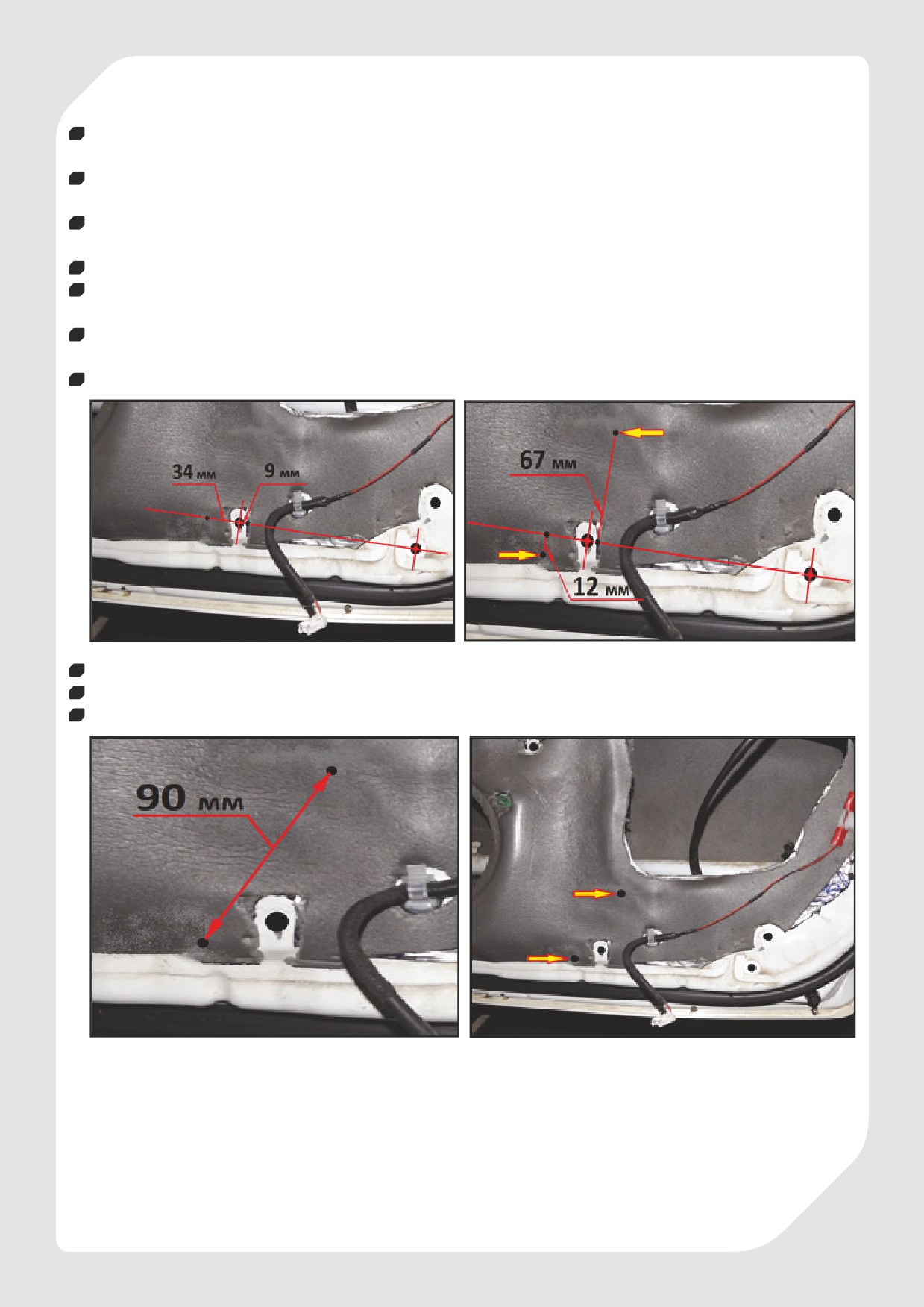 34 мм

9 мм

67 мм

12 мм

90 мм